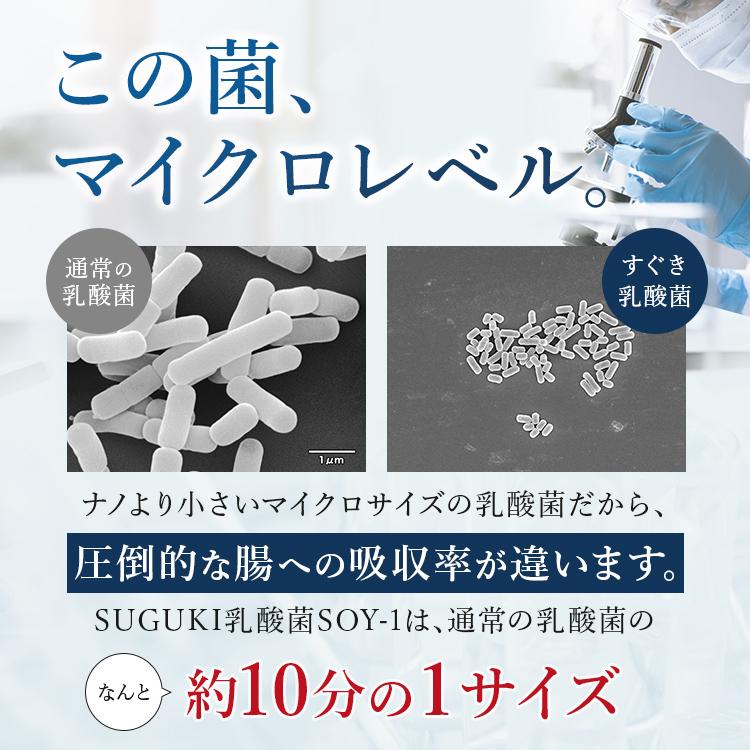 この菌、
マイクロレベル。

通常の乳酸菌

1μm

すぐき乳酸菌

ナノより小さいマイクロサイズの乳酸菌だから、

圧倒的な腸への吸収率が違います。

SUGUKI乳酸菌SOY-1は、通常の乳酸菌の

なんと 約10分の1サイズ